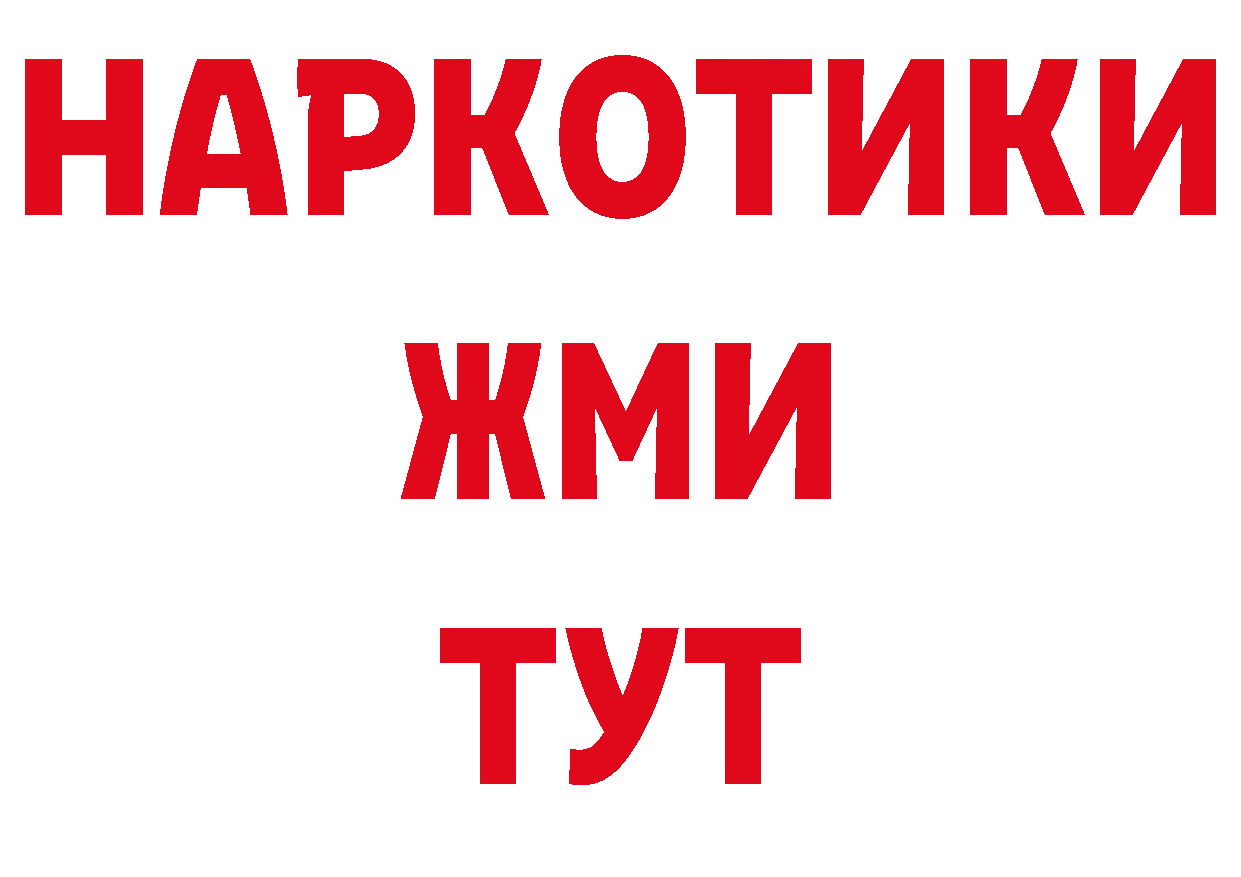 НАРКОТИКИ
ЖМИ
ТУТ